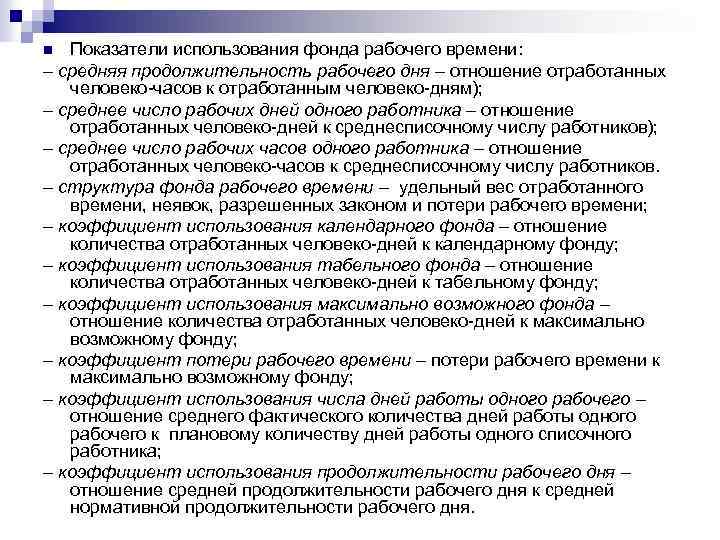 Показатели использования фонда рабочего времени:

– средняя продолжительность рабочего дня – отношение отработанных человеко-часов к отработанным человеко-дням);

– среднее число рабочих дней одного работника – отношение отработанных человеко-дней к среднесписочному числу работников);

– среднее число рабочих часов одного работника – отношение отработанных человеко-часов к среднесписочному числу работников.

– структура фонда рабочего времени – удельный вес отработанного времени, неявок, разрешенных законом и потери рабочего времени;

– коэффициент использования календарного фонда – отношение количества отработанных человеко-дней к календарному фонду;

– коэффициент использования табельного фонда – отношение количества отработанных человеко-дней к табельному фонду;

– коэффициент использования максимально возможного фонда – отношение количества отработанных человеко-дней к максимально возможному фонду;

– коэффициент потери рабочего времени – потери рабочего времени к максимально возможному фонду;

– коэффициент использования числа дней работы одного рабочего – отношение среднего фактического количества дней работы одного рабочего к плановому количеству дней работы одного списочного работника;

– коэффициент использования продолжительности рабочего дня – отношение средней продолжительности рабочего дня к средней нормативной продолжительности рабочего дня.